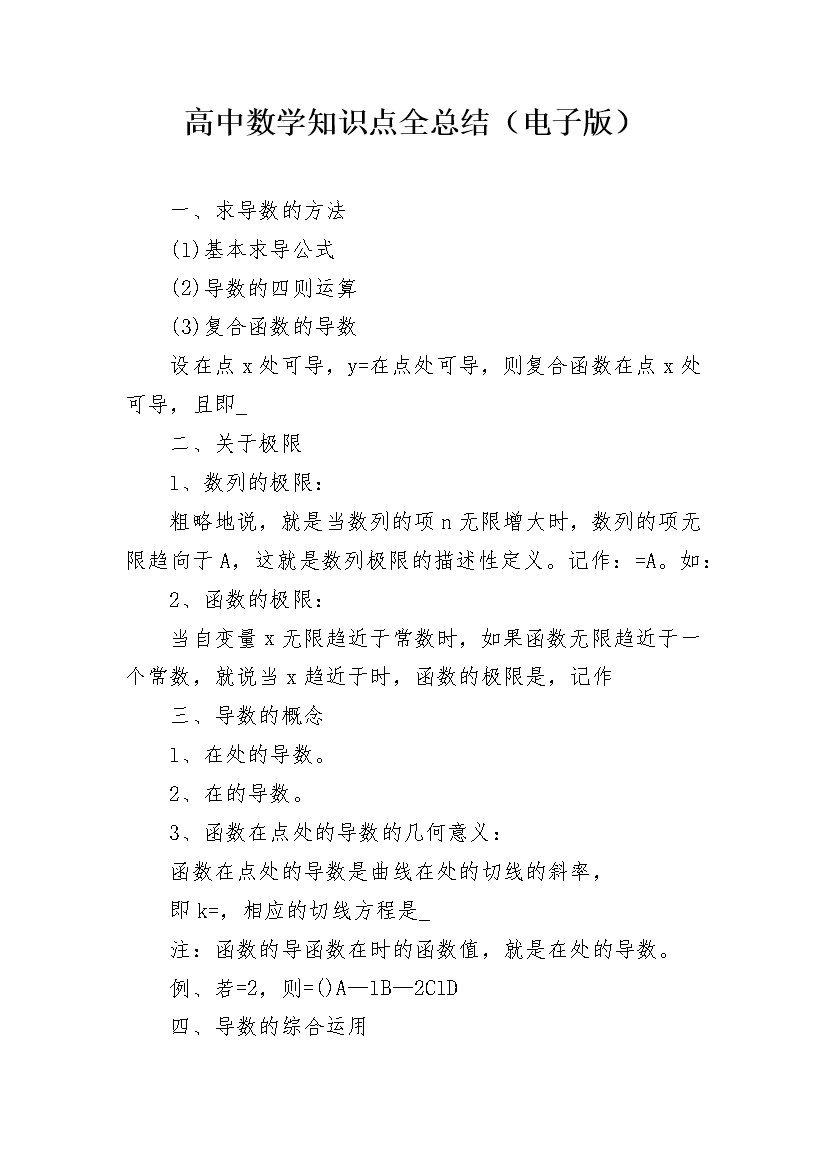 高中数学知识点全总结（电子版）

一、求导数的方法

(1)基本求导公式

(2)导数的四则运算

(3)复合函数的导数

设在点x处可导，y=在点处可导，则复合函数在点x处可导，且即_

二、关于极限

1、数列的极限：

粗略地说，就是当数列的项n无限增大时，数列的项无限趋向于A，这就是数列极限的描述性定义。记作：=A。如：

2、函数的极限：

当自变量x无限趋近于常数时，如果函数无限趋近于一个常数，就说当x趋近于时，函数的极限是，记作

三、导数的概念

1、在处的导数。

2、在的导数。

3、函数在点处的导数的几何意义：

函数在点处的导数是曲线在处的切线的斜率，

即k=，相应的切线方程是_

注：函数的导函数在时的函数值，就是在处的导数。

例、若=2，则=()A—1B—2C1D

四、导数的综合运用